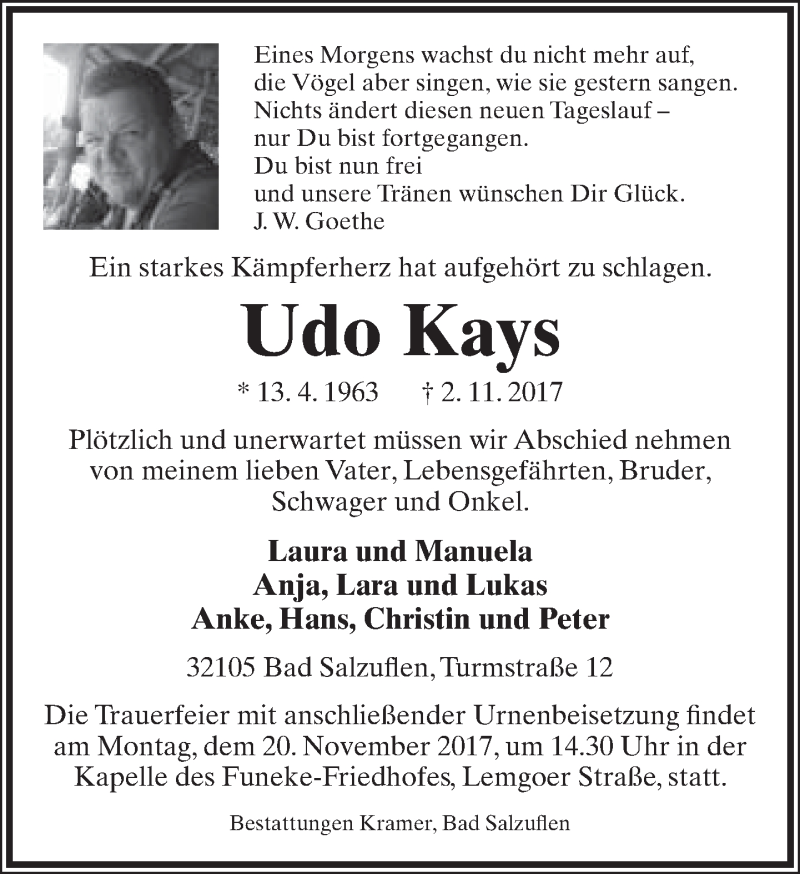 Eines Morgens wachst du nicht mehr auf,
die Vögel aber singen, wie sie gestern sangen.
Nichts ändert diesen neuen Tageslauf –
nur Du bist fortgegangen.
Du bist nun frei
und unsere Tränen wünschen Dir Glück.
J. W. Goethe

Ein starkes Kämpferherz hat aufgehört zu schlagen.

Udo Kays

* 13. 4. 1963 † 2. 11. 2017

Plötzlich und unerwartet müssen wir Abschied nehmen von meinem lieben Vater, Lebensgefährten, Bruder, Schwager und Onkel.

Laura und Manuela
Anja, Lara und Lukas
Anke, Hans, Christin und Peter

32105 Bad Salzuflen, Turmstraße 12

Die Trauerfeier mit anschließender Urnenbeisetzung findet am Montag, dem 20. November 2017, um 14.30 Uhr in der Kapelle des Funeke-Friedhofes, Lemgoer Straße, statt.

Bestattungen Kramer, Bad Salzuflen